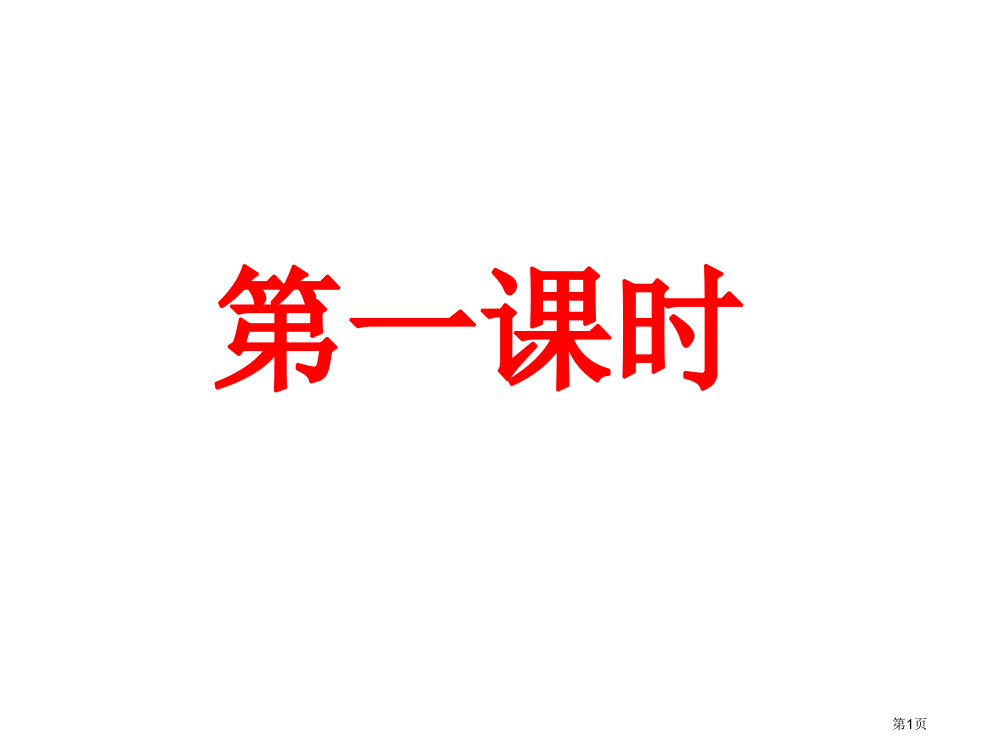 第一课时

第1页